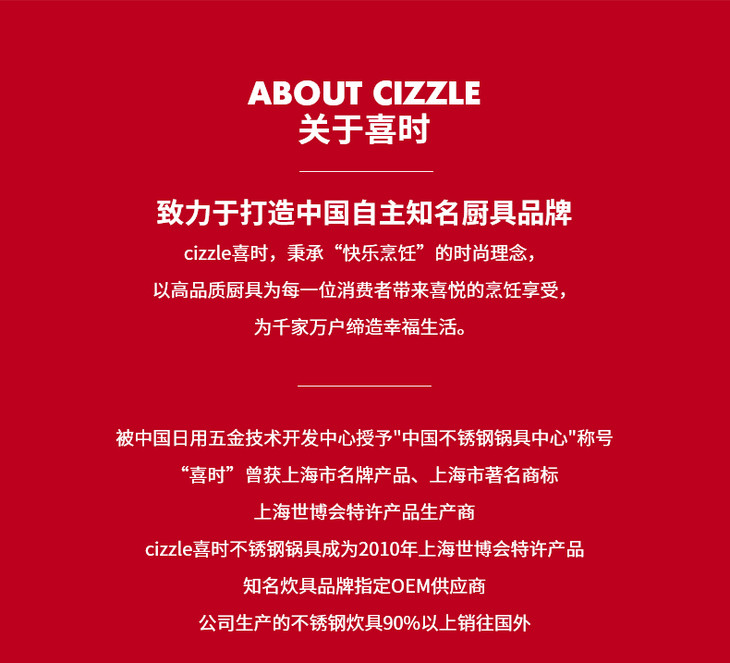 ABOUT CIZZLE
关于喜时

致力于打造中国自主知名厨具品牌

cizzle喜时，秉承“快乐烹饪”的时尚理念，

以高品质厨具为每一位消费者带来喜悦的烹饪享受，

为千家万户缔造幸福生活。

被中国日用五金技术开发中心授予“中国不锈钢锅具中心”称号

“喜时”曾获上海市名牌产品、上海市著名商标

上海世博会特许产品生产商

cizzle喜时不锈钢锅具成为2010年上海世博会特许产品

知名炊具品牌指定OEM供应商

公司生产的不锈钢炊具90%以上销往国外